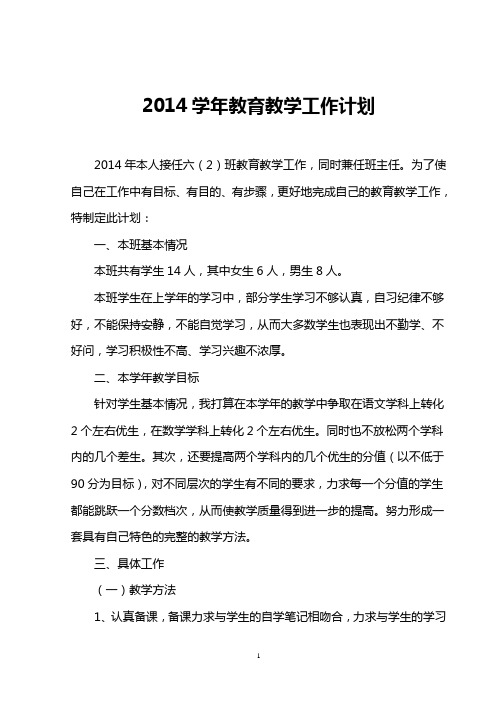 2014 学年教育教学工作计划

2014 年本人接任六（2）班教育教学工作，同时兼任班主任。为了使自己在工作中有目标、有目的、有步骤，更好地完成自己的教育教学工作，特制定此计划：

一、本班基本情况

本班共有学生 14 人，其中女生 6 人，男生 8 人。

本班学生在上学年的学习中，部分学生学习不够认真，自习纪律不够好，不能保持安静，不能自觉学习，从而大多数学生也表现出不勤学、不好问，学习积极性不高、学习兴趣不浓厚。

二、本学年教学目标

针对学生基本情况，我打算在本学年的教学中争取在语文学科上转化 2 个左右优生，在数学学科上转化 2 个左右优生。同时也不放松两个学科内的几个差生。其次，还要提高两个学科内的几个优生的分值（以不低于 90 分为目标），对不同层次的学生有不同的要求，力求每一个分值的学生都能跳跃一个分数档次，从而使教学质量得到进一步的提高。努力形成一套具有自己特色的完整的教学方法。

三、具体工作

（一）教学方法

1、认真备课，备课力求与学生的自学笔记相吻合，力求与学生的学习

1